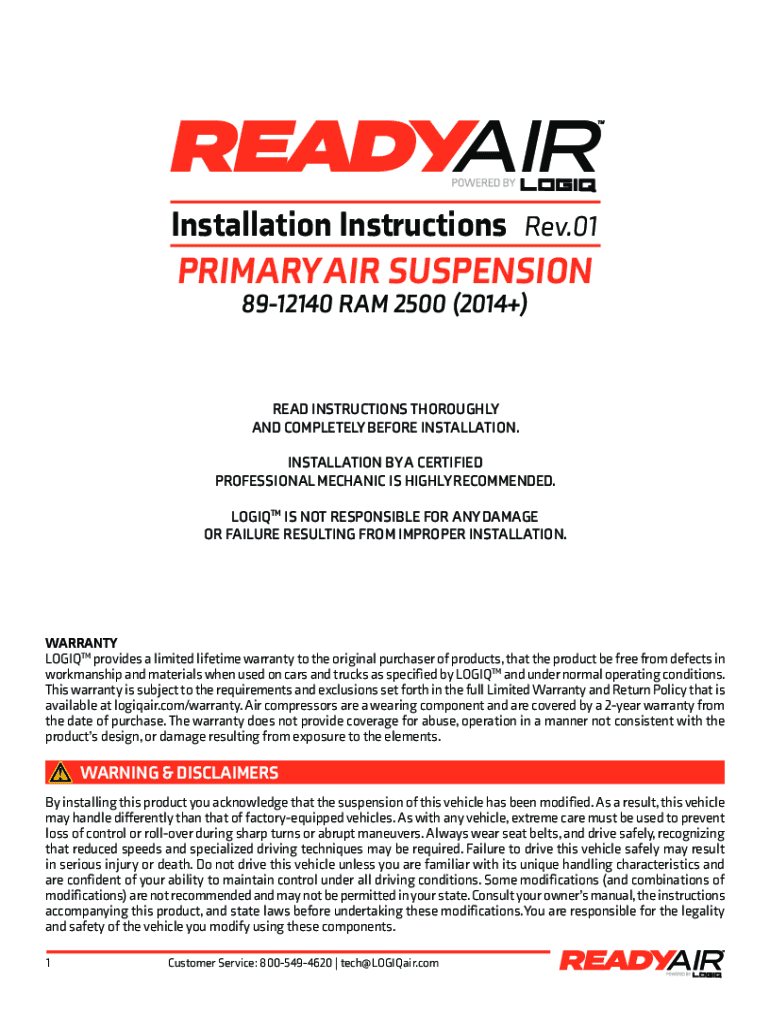 READYAIR™
POWERED BY LOGIQ

Installation Instructions Rev.01

PRIMARY AIR SUSPENSION

89-12140 RAM 2500 (2014+)

READ INSTRUCTIONS THOROUGHLY
AND COMPLETELY BEFORE INSTALLATION.

INSTALLATION BY A CERTIFIED
PROFESSIONAL MECHANIC IS HIGHLY RECOMMENDED.

LOGIQ™ IS NOT RESPONSIBLE FOR ANY DAMAGE
OR FAILURE RESULTING FROM IMPROPER INSTALLATION.

WARRANTY
LOGIQ™ provides a limited lifetime warranty to the original purchaser of products, that the product be free from defects in workmanship and materials when used on cars and trucks as specified by LOGIQ™ and under normal operating conditions. This warranty is subject to the requirements and exclusions set forth in the full Limited Warranty and Return Policy that is available at logiqair.com/warranty. Air compressors are a wearing component and are covered by a 2-year warranty from the date of purchase. The warranty does not provide coverage for abuse, operation in a manner not consistent with the product's design, or damage resulting from exposure to the elements.

WARNING & DISCLAIMERS
By installing this product you acknowledge that the suspension of this vehicle has been modified. As a result, this vehicle may handle differently than that of factory-equipped vehicles. As with any vehicle, extreme care must be used to prevent loss of control or roll-over during sharp turns or abrupt maneuvers. Always wear seat belts, and drive safely, recognizing that reduced speeds and specialized driving techniques may be required. Failure to drive this vehicle safely may result in serious injury or death. Do not drive this vehicle unless you are familiar with its unique handling characteristics and are confident of your ability to maintain control under all driving conditions. Some modifications (and combinations of modifications) are not recommended and may not be permitted in your state. Consult your owner's manual, the instructions accompanying this product, and state laws before undertaking these modifications. You are responsible for the legality and safety of the vehicle you modify using these components.

1 Customer Service: 800-549-4620 | tech@LOGIQair.com

READYAIR
POWERED BY LOGIQ